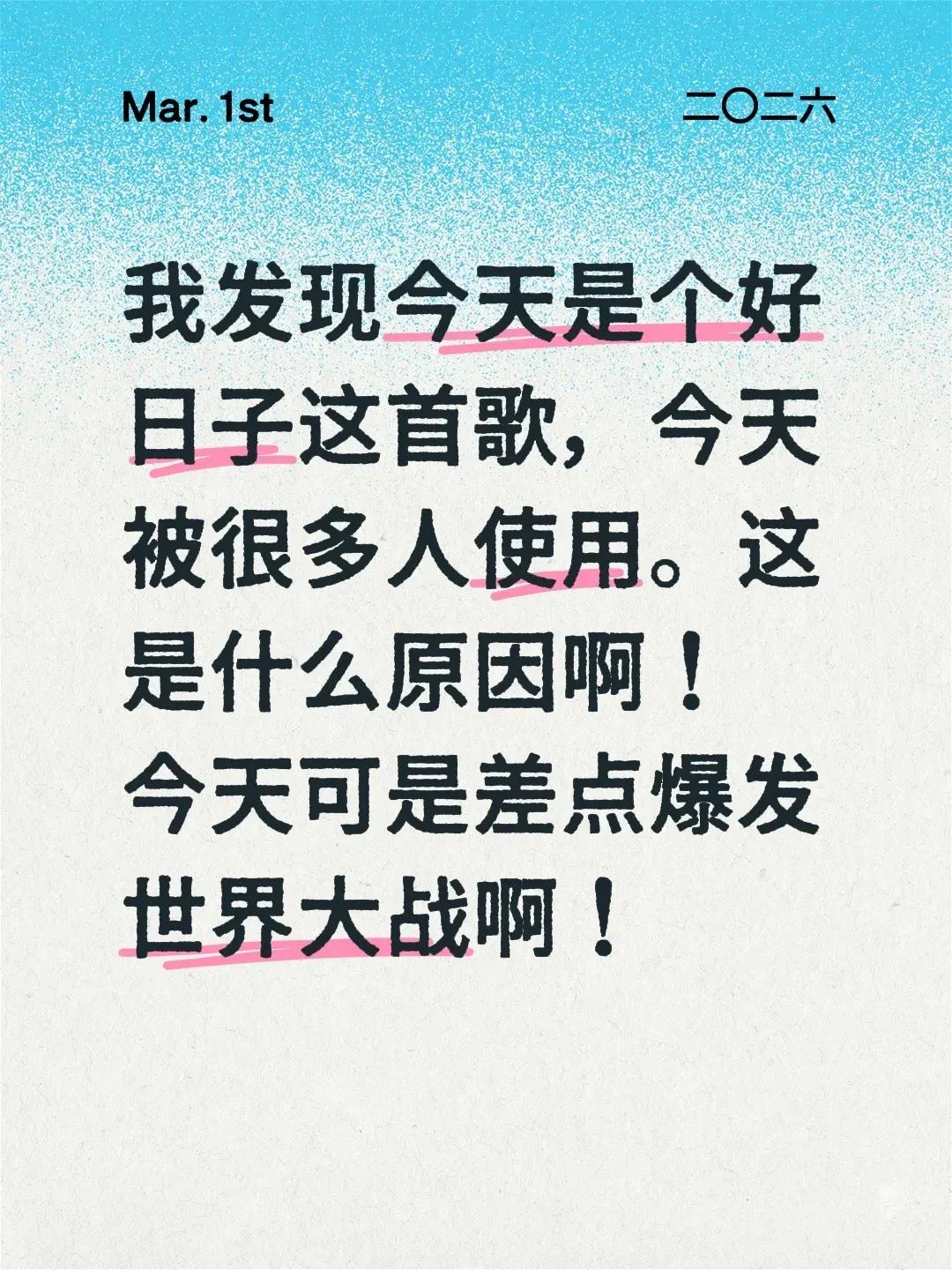 Mar. 1st

二〇二六

我发现今天是个好日子这首歌，今天被很多人使用。这是什么原因啊！
今天可是差点爆发世界大战啊！